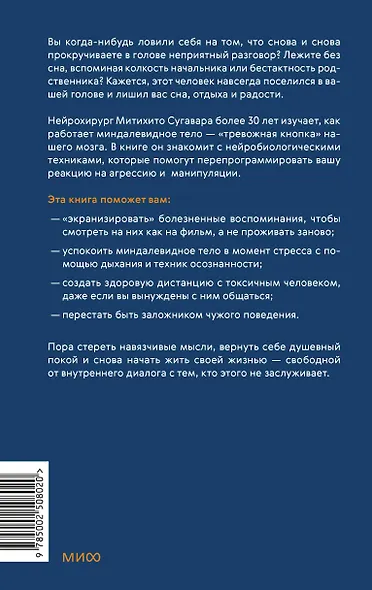 Вы когда-нибудь ловили себя на том, что снова и снова прокручиваете в голове неприятный разговор? Лежите без сна, вспоминая колкость начальника или бестактность родственника? Кажется, этот человек навсегда поселился в вашей голове и лишил вас сна, отдыха и радости.

Нейрохирург Митихито Сугавара более 30 лет изучает, как работает миндалевидное тело — «тревожная кнопка» нашего мозга. В книге он знакомит с нейробиологическими техниками, которые помогут перепрограммировать вашу реакцию на агрессию и манипуляции.

Эта книга поможет вам:

— «экранизировать» болезненные воспоминания, чтобы смотреть на них как на фильм, а не проживать заново;

— успокоить миндалевидное тело в момент стресса с помощью дыхания и техник осознанности;

— создать здоровую дистанцию с токсичным человеком, даже если вы вынуждены с ним общаться;

— перестать быть заложником чужого поведения.

Пора стереть навязчивые мысли, вернуть себе душевный покой и снова начать жить своей жизнью — свободной от внутреннего диалога с тем, кто этого не заслуживает.

9 785002 508020 >

МИФ